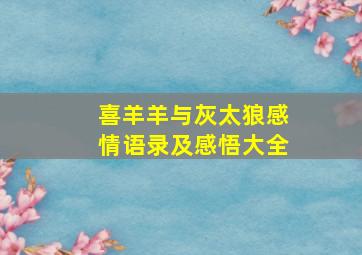 喜羊羊与灰太狼感情语录及感悟大全